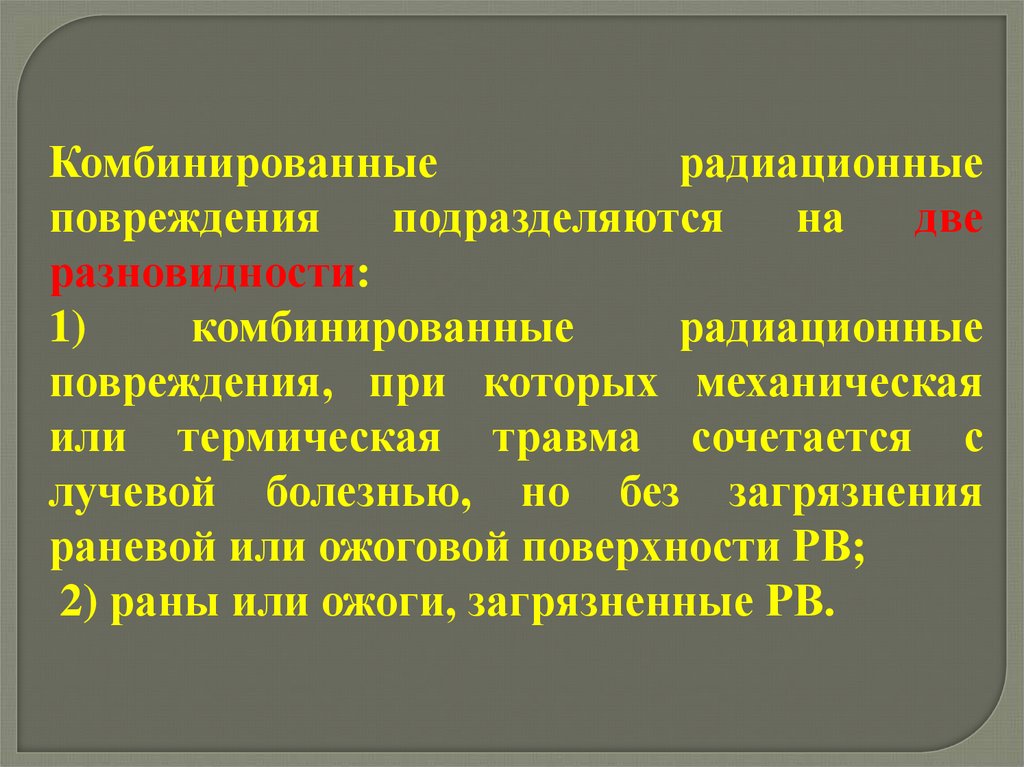 Комбинированные радиационные повреждения подразделяются на две разновидности:

1) комбинированные радиационные повреждения, при которых механическая или термическая травма сочетается с лучевой болезнью, но без загрязнения раневой или ожоговой поверхности РВ;

2) раны или ожоги, загрязненные РВ.